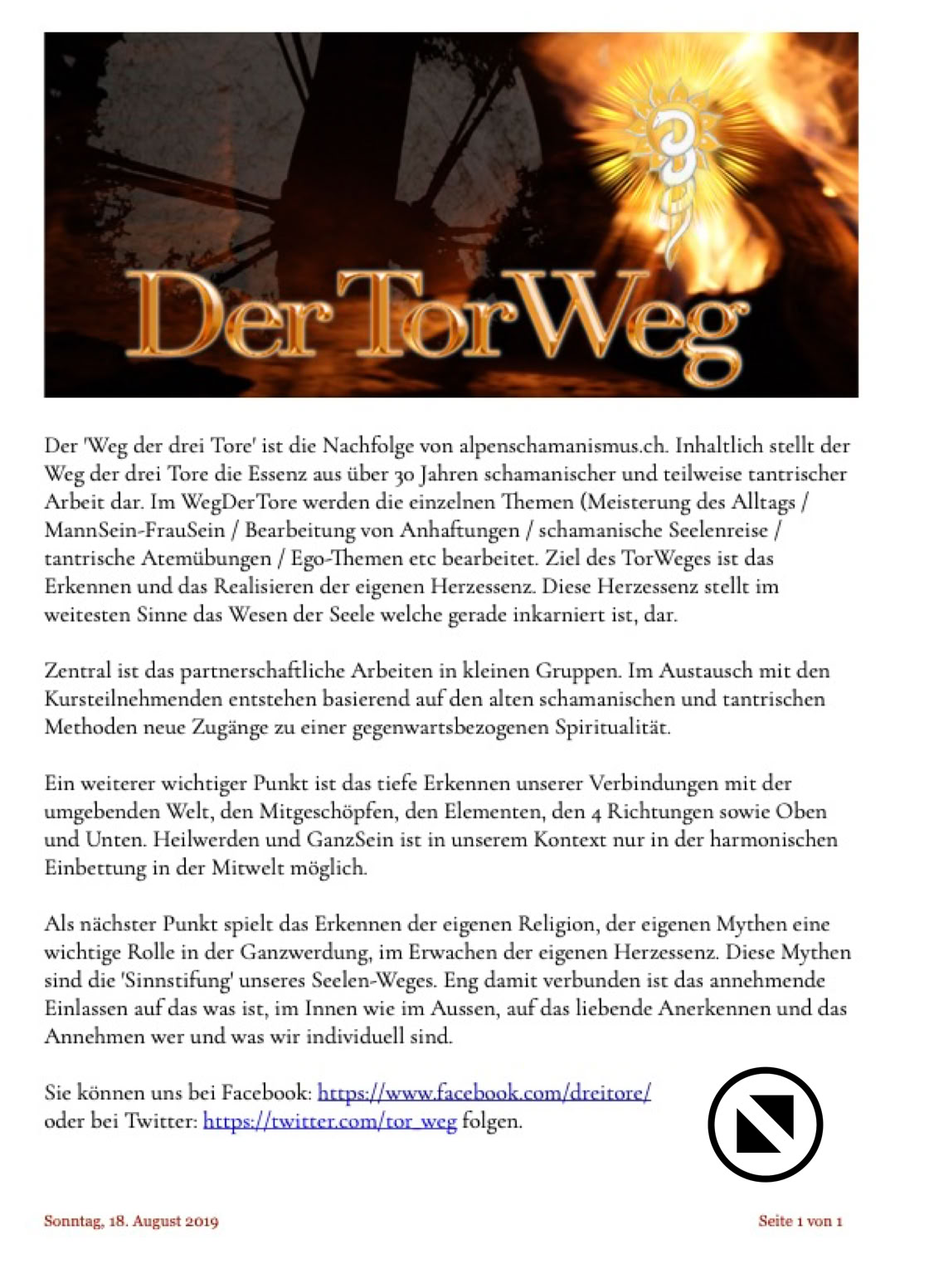 Der TorWeg

Der 'Weg der drei Tore' ist die Nachfolge von alpenschamanismus.ch. Inhaltlich stellt der Weg der drei Tore die Essenz aus über 30 Jahren schamanischer und teilweise tantrischer Arbeit dar. Im WegDerTore werden die einzelnen Themen (Meisterung des Alltags / MannSein-FrauSein / Bearbeitung von Anhaftungen / schamanische Seelenreise / tantrische Atemübungen / Ego-Themen etc bearbeitet. Ziel des TorWeges ist das Erkennen und das Realisieren der eigenen Herzessenz. Diese Herzessenz stellt im weitesten Sinne das Wesen der Seele welche gerade inkarniert ist, dar.

Zentral ist das partnerschaftliche Arbeiten in kleinen Gruppen. Im Austausch mit den Kursteilnehmenden entstehen basierend auf den alten schamanischen und tantrischen Methoden neue Zugänge zu einer gegenwartsbezogenen Spiritualität.

Ein weiterer wichtiger Punkt ist das tiefe Erkennen unserer Verbindungen mit der umgebenden Welt, den Mitgeschöpfen, den Elementen, den 4 Richtungen sowie Oben und Unten. Heilwerden und GanzSein ist in unserem Kontext nur in der harmonischen Einbettung in der Mitwelt möglich.

Als nächster Punkt spielt das Erkennen der eigenen Religion, der eigenen Mythen eine wichtige Rolle in der Ganzwerdung, im Erwachen der eigenen Herzessenz. Diese Mythen sind die 'Sinnstifung' unseres Seelen-Weges. Eng damit verbunden ist das annehmende Einlassen auf das was ist, im Innen wie im Aussen, auf das liebende Anerkennen und das Annehmen wer und was wir individuell sind.

Sie können uns bei Facebook: https://www.facebook.com/dreitore/ oder bei Twitter: https://twitter.com/tor_weg folgen.

Sonntag, 18. August 2019

Seite 1 von 1